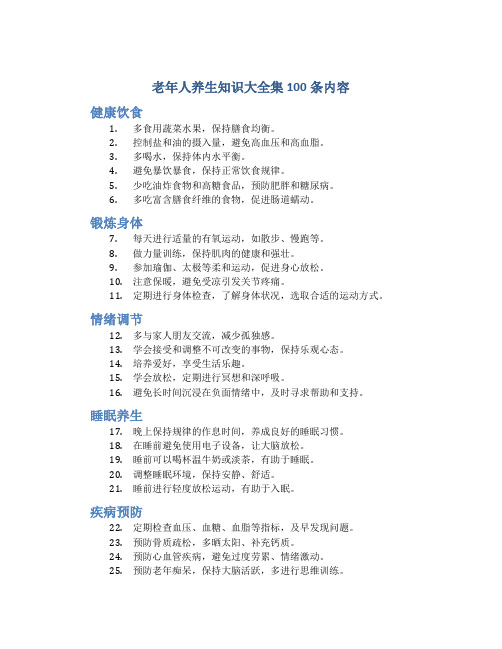 老年人养生知识大全集 100 条内容

健康饮食

1. 多食用蔬菜水果，保持膳食均衡。
2. 控制盐和油的摄入量，避免高血压和高血脂。
3. 多喝水，保持体内水平衡。
4. 避免暴饮暴食，保持正常饮食规律。
5. 少吃油炸食物和高糖食品，预防肥胖和糖尿病。
6. 多吃富含膳食纤维的食物，促进肠道蠕动。

锻炼身体

7. 每天进行适量的有氧运动，如散步、慢跑等。
8. 做力量训练，保持肌肉的健康和强壮。
9. 参加瑜伽、太极等柔和运动，促进身心放松。
10. 注意保暖，避免受凉引发关节疼痛。
11. 定期进行身体检查，了解身体状况，选取合适的运动方式。

情绪调节

12. 多与家人朋友交流，减少孤独感。
13. 学会接受和调整不可改变的事物，保持乐观心态。
14. 培养爱好，享受生活乐趣。
15. 学会放松，定期进行冥想和深呼吸。
16. 避免长时间沉浸在负面情绪中，及时寻求帮助和支持。

睡眠养生

17. 晚上保持规律的作息时间，养成良好的睡眠习惯。
18. 在睡前避免使用电子设备，让大脑放松。
19. 睡前可以喝杯温牛奶或淡茶，有助于睡眠。
20. 调整睡眠环境，保持安静、舒适。
21. 睡前进行轻度放松运动，有助于入眠。

疾病预防

22. 定期检查血压、血糖、血脂等指标，及早发现问题。
23. 预防骨质疏松，多晒太阳、补充钙质。
24. 预防心血管疾病，避免过度劳累、情绪激动。
25. 预防老年痴呆，保持大脑活跃，多进行思维训练。